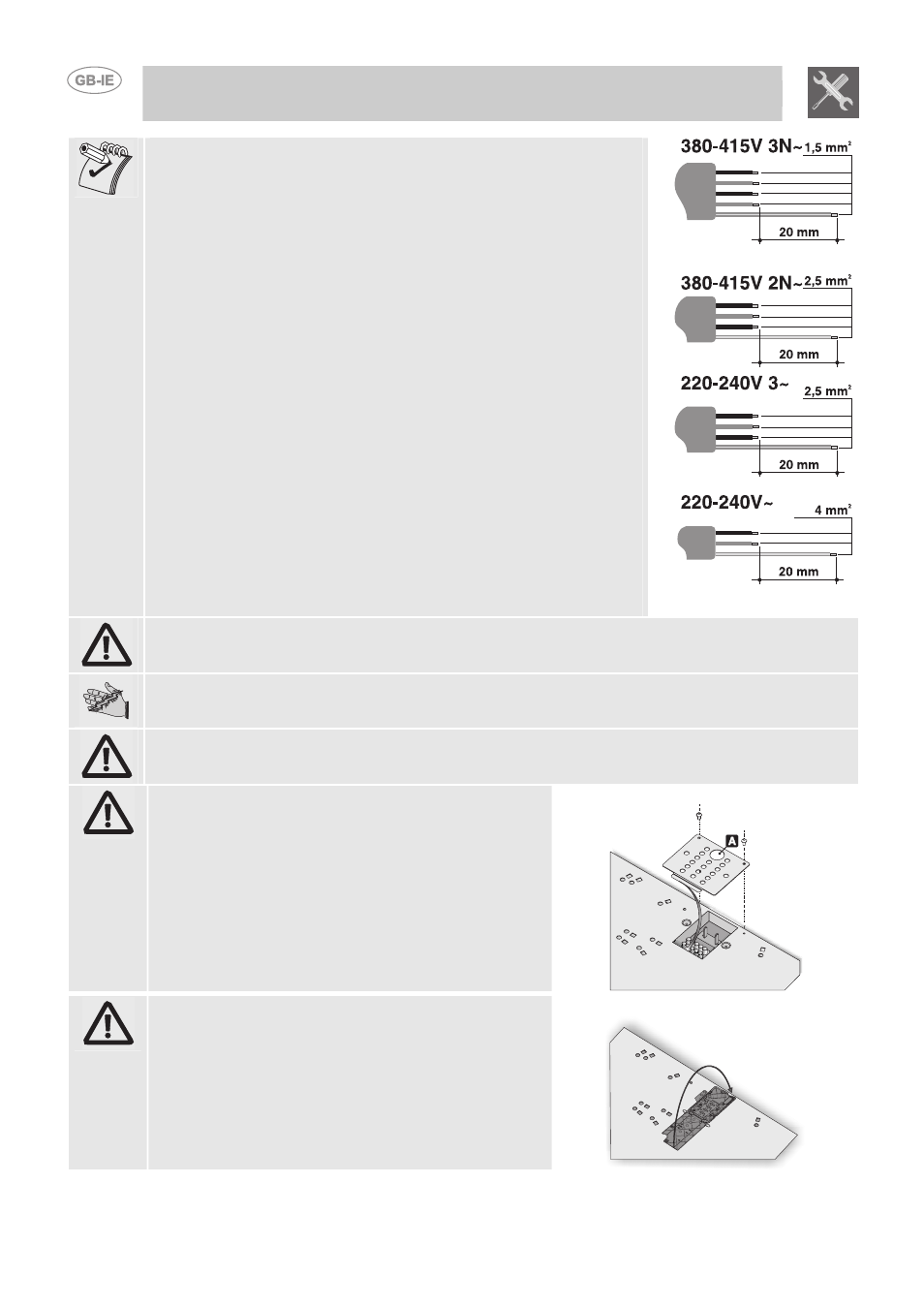 GB-IE

380-415V 3N~ 1,5 mm²

20 mm

380-415V 2N~ 2,5 mm²

20 mm

220-240V 3~ 2,5 mm²

20 mm

220-240V~ 4 mm²

20 mm

A